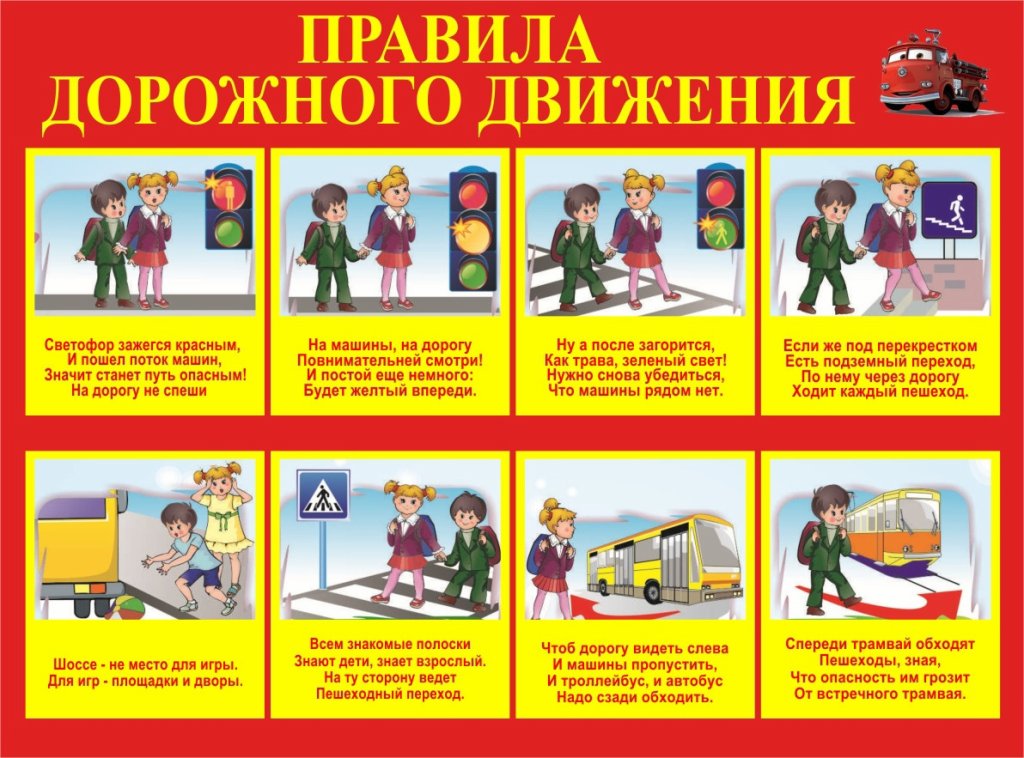 ПРАВИЛА
ДОРОЖНОГО ДВИЖЕНИЯ

Светофор зажегся красным,
И пошел поток машин,
Значит станет путь опасным!
На дорогу не спеши

На машины, на дорогу
Повнимательней смотри!
И постой еще немного:
Будет желтый впереди.

Ну а после загорится,
Как трава, зеленый свет!
Нужно снова убедиться,
Что машины рядом нет.

Если же под перекрестком
Есть подземный переход,
По нему через дорогу
Ходит каждый пешеход.

Шоссе - не место для игры.
Для игр - площадки и дворы.

Всем знакомые полоски
Знают дети, знает взрослый.
На ту сторону ведет
Пешеходный переход.

Чтоб дорогу видеть слева
И машины пропустить,
И троллейбус, и автобус
Надо сзади обходить.

Спереди трамвай обходят
Пешеходы, зная,
Что опасность им грозит
От встречного трамвая.